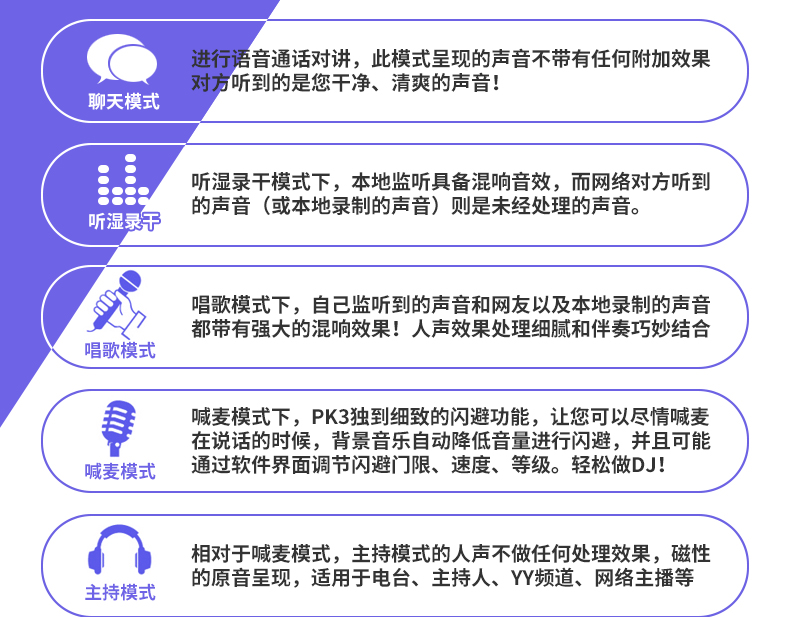 聊天模式

进行语音通话对讲，此模式呈现的声音不带有任何附加效果对方听到的是您干净、清爽的声音！

听湿录干

听湿录干模式下，本地监听具备混响音效，而网络对方听到的声音（或本地录制的声音）则是未经处理的声音。

唱歌模式

唱歌模式下，自己监听到的声音和网友以及本地录制的声音都带有强大的混响效果！人声效果处理细腻和伴奏巧妙结合

喊麦模式

喊麦模式下，PK3独到细致的闪避功能，让您可以尽情喊麦在说话的时候，背景音乐自动降低音量进行闪避，并且可能通过软件界面调节闪避门限、速度、等级。轻松做DJ！

主持模式

相对于喊麦模式，主持模式的人声不做任何处理效果，磁性的原音呈现，适用于电台、主持人、YY频道、网络主播等